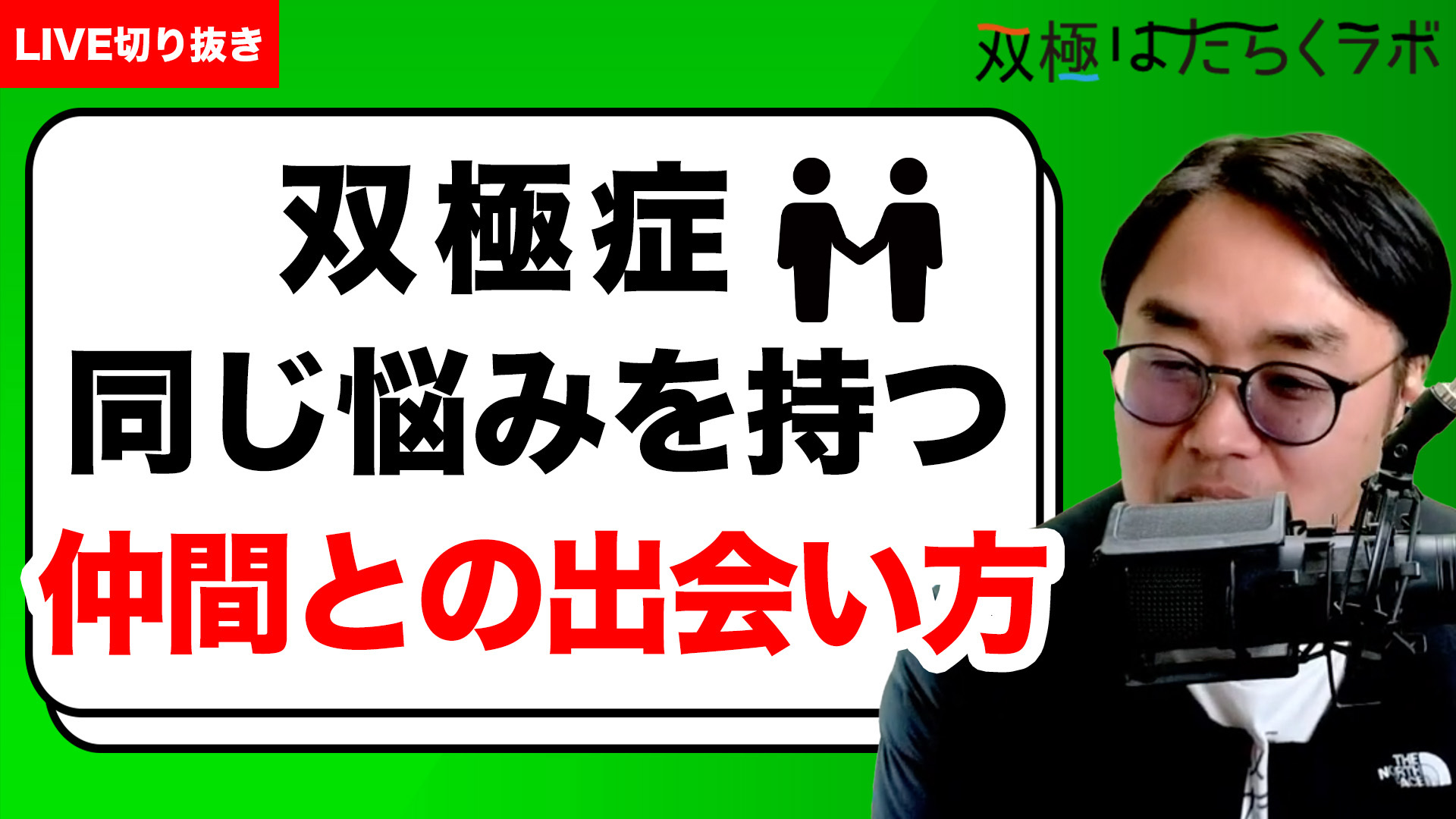 LIVE切り抜き

双極はたらくラボ

双極症
同じ悩みを持つ
仲間との出会い方

THE NORTH FACE